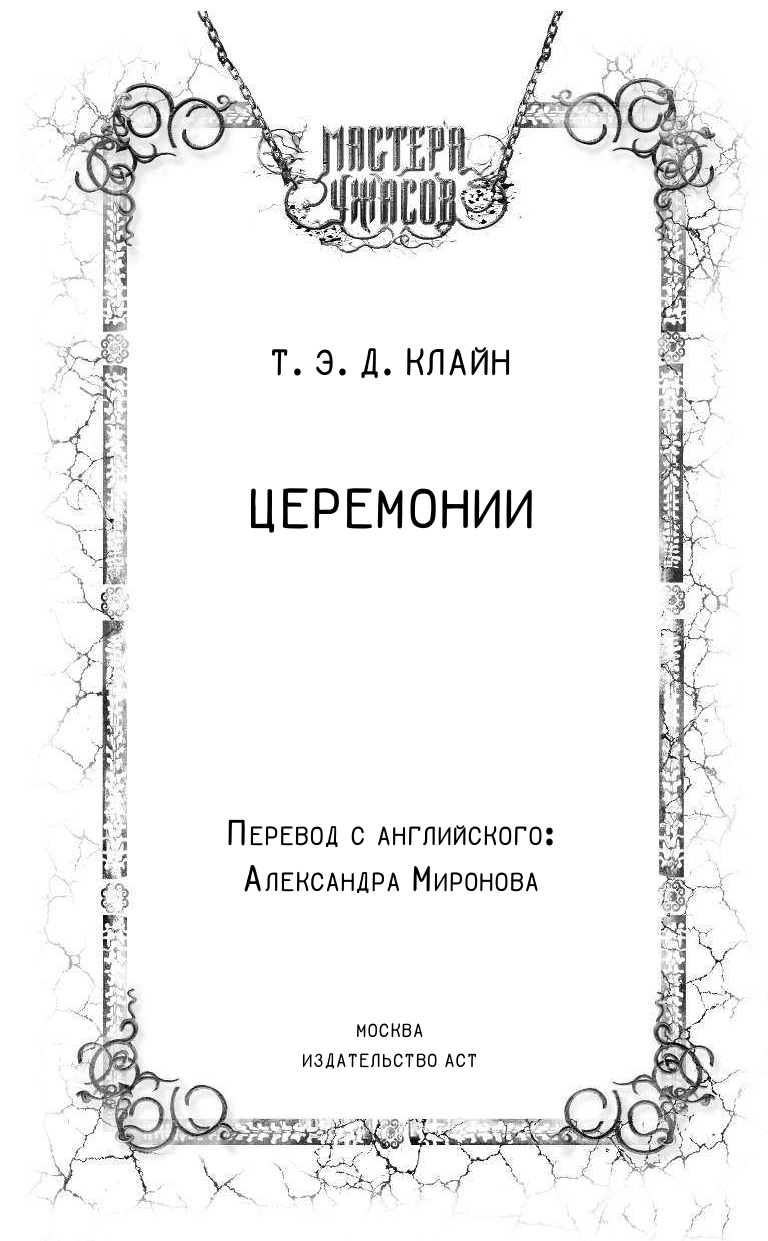 МАСТЕРА УЖАСОВ

Т. Э. Д. КЛАЙН

ЦЕРЕМОНИИ

Перевод с английского:
Александра Миронова

МОСКВА
ИЗДАТЕЛЬСТВО АСТ